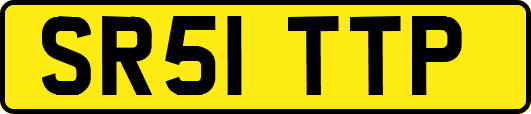 SR51 TTP